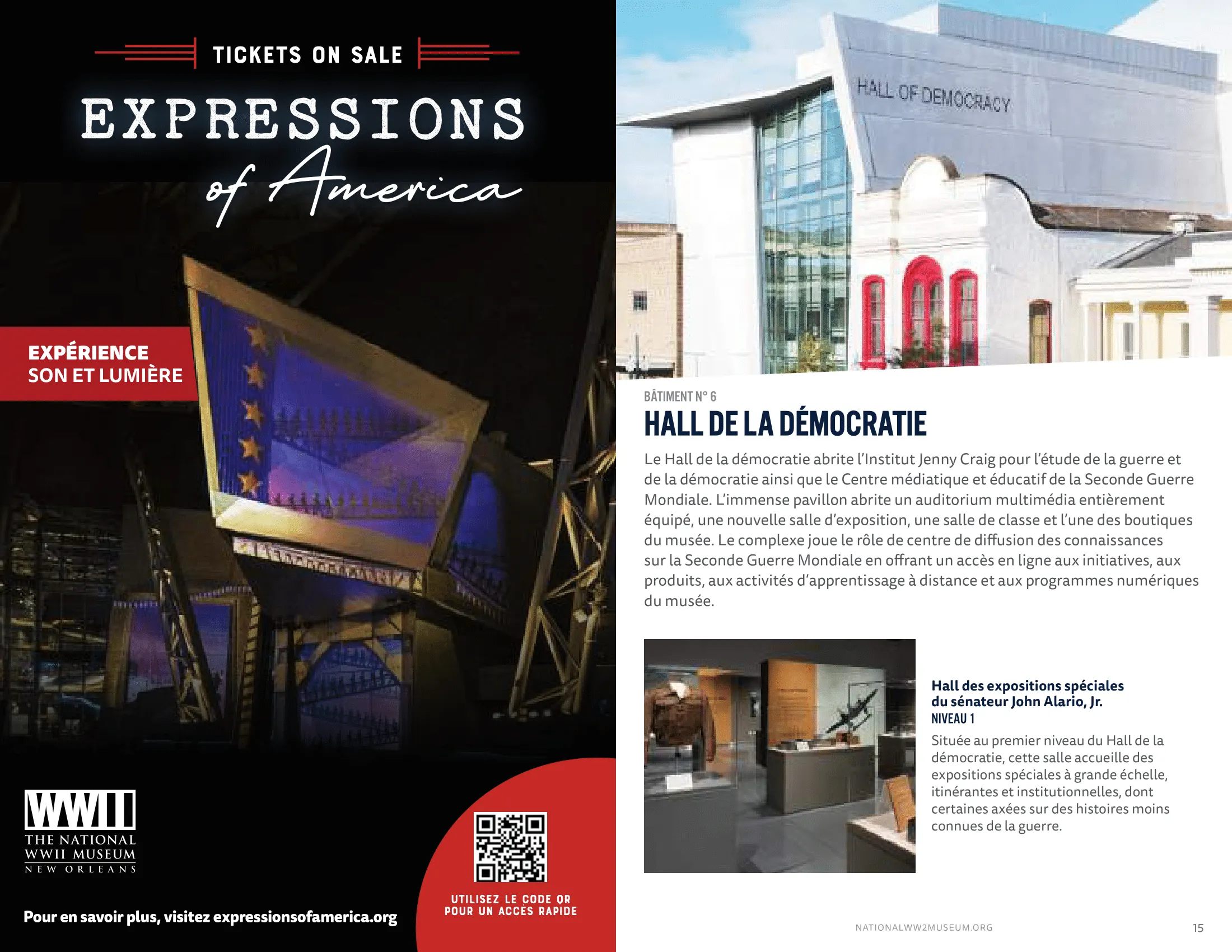 TICKETS ON SALE

EXPRESSIONS of America

EXPÉRIENCE SON ET LUMIÈRE

WWII
THE NATIONAL WWII MUSEUM
NEW ORLEANS

Pour en savoir plus, visitez expressionsofamerica.org

UTILISEZ LE CODE QR POUR UN ACCÈS RAPIDE

HALL OF DEMOCRACY

BÂTIMENT N° 6

HALL DE LA DÉMOCRATIE

Le Hall de la démocratie abrite l'Institut Jenny Craig pour l'étude de la guerre et de la démocratie ainsi que le Centre médiatique et éducatif de la Seconde Guerre Mondiale. L'immense pavillon abrite un auditorium multimédia entièrement équipé, une nouvelle salle d'exposition, une salle de classe et l'une des boutiques du musée. Le complexe joue le rôle de centre de diffusion des connaissances sur la Seconde Guerre Mondiale en offrant un accès en ligne aux initiatives, aux produits, aux activités d'apprentissage à distance et aux programmes numériques du musée.

Hall des expositions spéciales du sénateur John Alario, Jr.
NIVEAU 1

Située au premier niveau du Hall de la démocratie, cette salle accueille des expositions spéciales à grande échelle, itinérantes et institutionnelles, dont certaines axées sur des histoires moins connues de la guerre.

NATIONALWW2MUSEUM.ORG

15